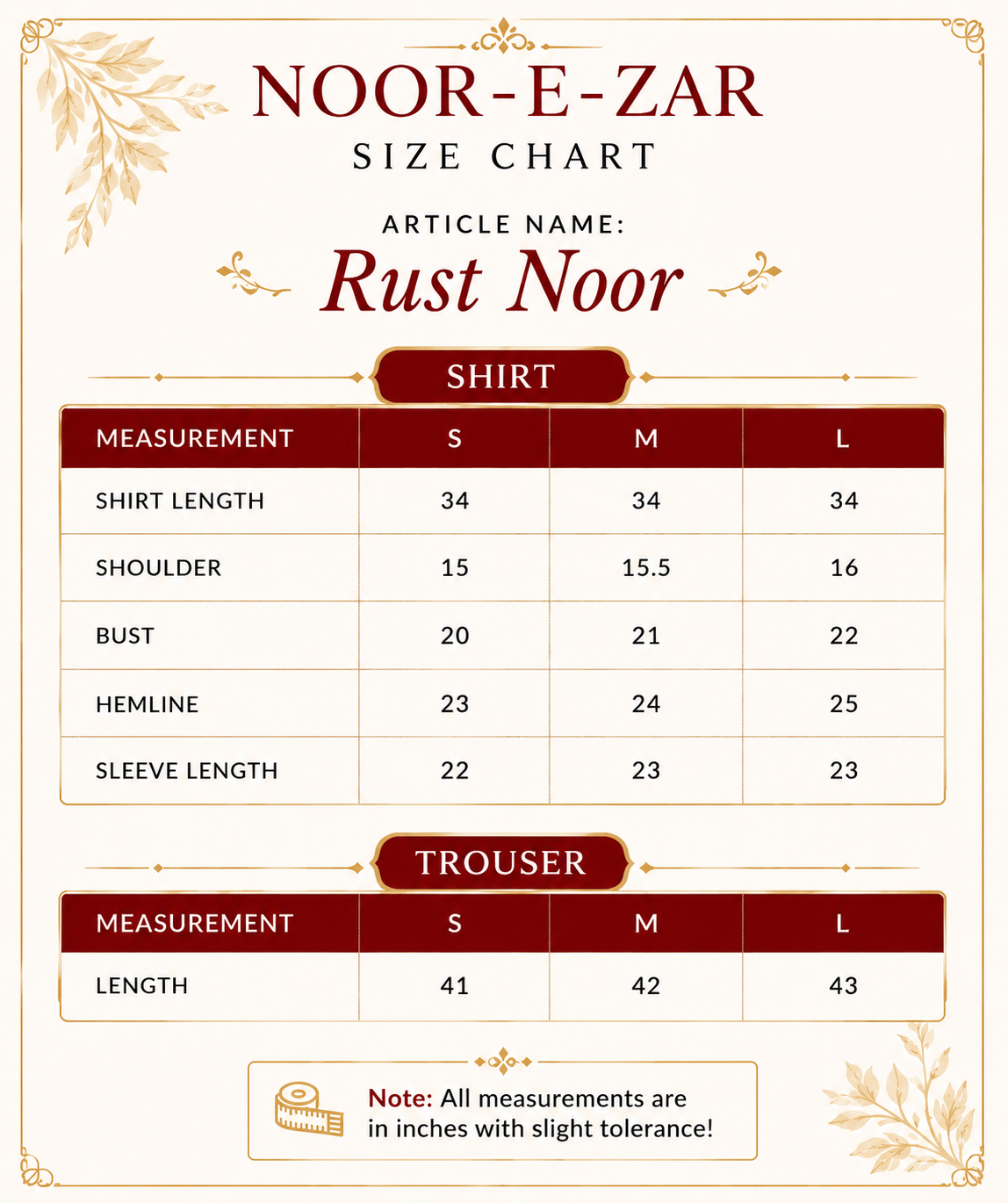 NOOR-E-ZAR
SIZE CHART

ARTICLE NAME:
Rust Noor

SHIRT

| MEASUREMENT | S | M | L |
|---|---|---|---|
| SHIRT LENGTH | 34 | 34 | 34 |
| SHOULDER | 15 | 15.5 | 16 |
| BUST | 20 | 21 | 22 |
| HEMLINE | 23 | 24 | 25 |
| SLEEVE LENGTH | 22 | 23 | 23 |

TROUSER

| MEASUREMENT | S | M | L |
|---|---|---|---|
| LENGTH | 41 | 42 | 43 |

Note: All measurements are in inches with slight tolerance!